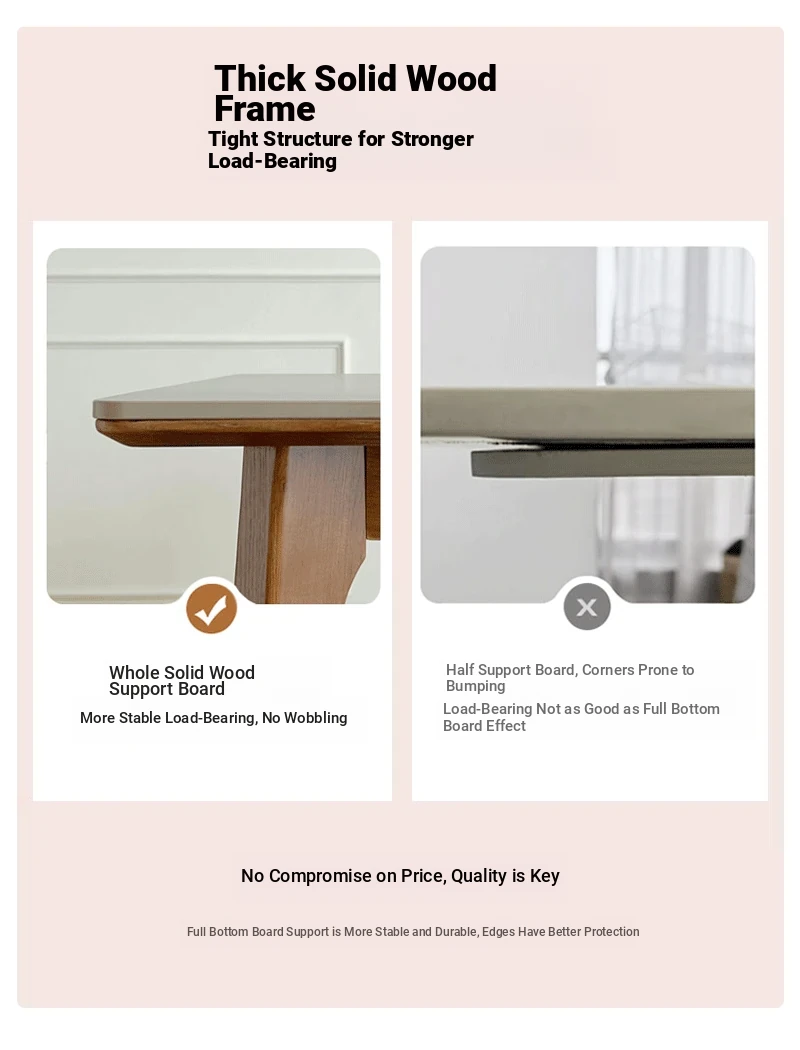 Thick Solid Wood Frame

Tight Structure for Stronger Load-Bearing

Whole Solid Wood Support Board

More Stable Load-Bearing, No Wobbling

Half Support Board, Corners Prone to Bumping

Load-Bearing Not as Good as Full Bottom Board Effect

No Compromise on Price, Quality is Key

Full Bottom Board Support is More Stable and Durable, Edges Have Better Protection